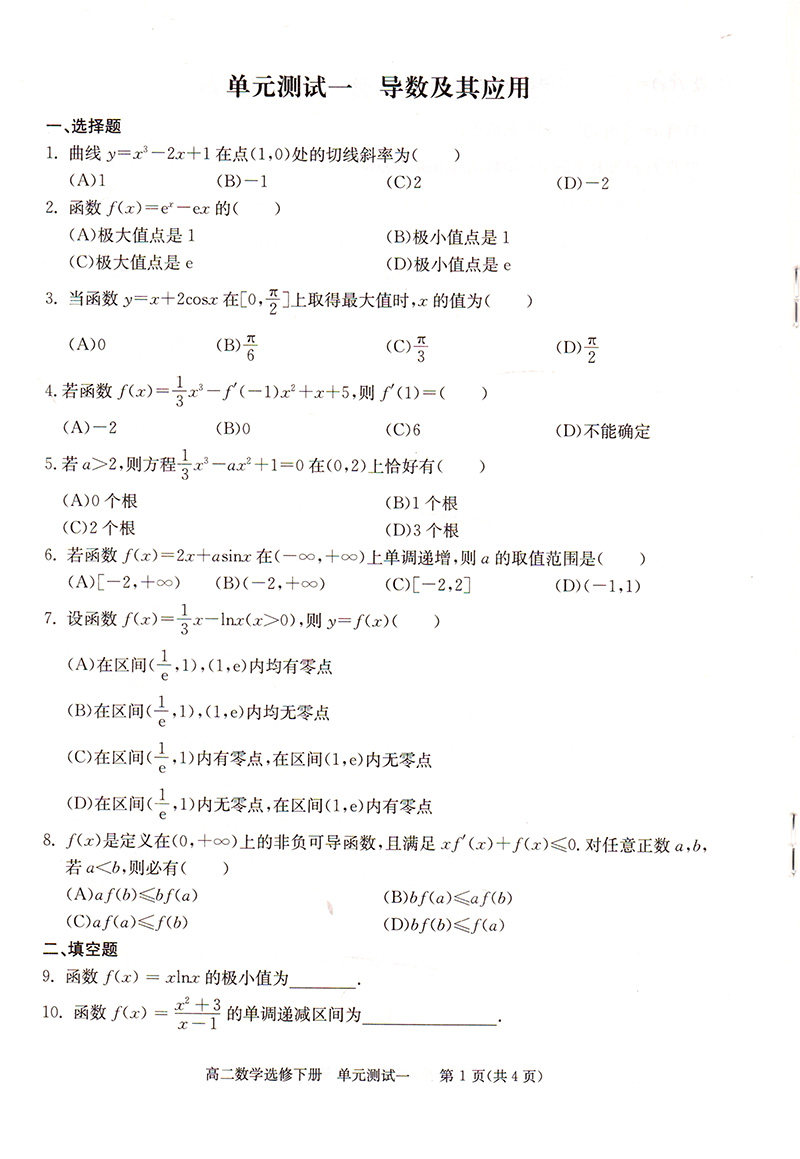 单元测试一　导数及其应用

一、选择题

1. 曲线 $y=x^3-2x+1$ 在点$(1,0)$处的切线斜率为(　　)

(A)1　　(B)$-1$　　(C)2　　(D)$-2$

2. 函数 $f(x)=e^x-ex$ 的(　　)

(A)极大值点是 1　　(B)极小值点是 1

(C)极大值点是 e　　(D)极小值点是 e

3. 当函数 $y=x+2\cos x$ 在$[0,\frac{\pi}{2}]$上取得最大值时，$x$ 的值为(　　)

(A)0　　(B)$\frac{\pi}{6}$　　(C)$\frac{\pi}{3}$　　(D)$\frac{\pi}{2}$

4. 若函数 $f(x)=\frac{1}{3}x^3-f'(-1)x^2+x+5$，则 $f'(1)=$(　　)

(A)$-2$　　(B)0　　(C)6　　(D)不能确定

5. 若 $a>2$，则方程$\frac{1}{3}x^3-ax^2+1=0$ 在$(0,2)$上恰好有(　　)

(A)0 个根　　(B)1 个根

(C)2 个根　　(D)3 个根

6. 若函数 $f(x)=2x+a\sin x$ 在$(-\infty,+\infty)$上单调递增，则 $a$ 的取值范围是(　　)

(A)$[-2,+\infty)$　　(B)$(-2,+\infty)$　　(C)$[-2,2]$　　(D)$(-1,1)$

7. 设函数 $f(x)=\frac{1}{3}x-\ln x(x>0)$，则 $y=f(x)$(　　)

(A)在区间$(\frac{1}{e},1)$，$(1,e)$内均有零点

(B)在区间$(\frac{1}{e},1)$，$(1,e)$内均无零点

(C)在区间$(\frac{1}{e},1)$内有零点，在区间$(1,e)$内无零点

(D)在区间$(\frac{1}{e},1)$内无零点，在区间$(1,e)$内有零点

8. $f(x)$是定义在$(0,+\infty)$上的非负可导函数，且满足 $xf'(x)+f(x)\leqslant 0$. 对任意正数 $a,b$，若 $a<b$，则必有(　　)

(A)$af(b)\leqslant bf(a)$　　(B)$bf(a)\leqslant af(b)$

(C)$af(a)\leqslant f(b)$　　(D)$bf(b)\leqslant f(a)$

二、填空题

9. 函数 $f(x)=x\ln x$ 的极小值为________.

10. 函数 $f(x)=\frac{x^2+3}{x-1}$ 的单调递减区间为________________.

高二数学选修下册　单元测试一　第 1 页(共 4 页)